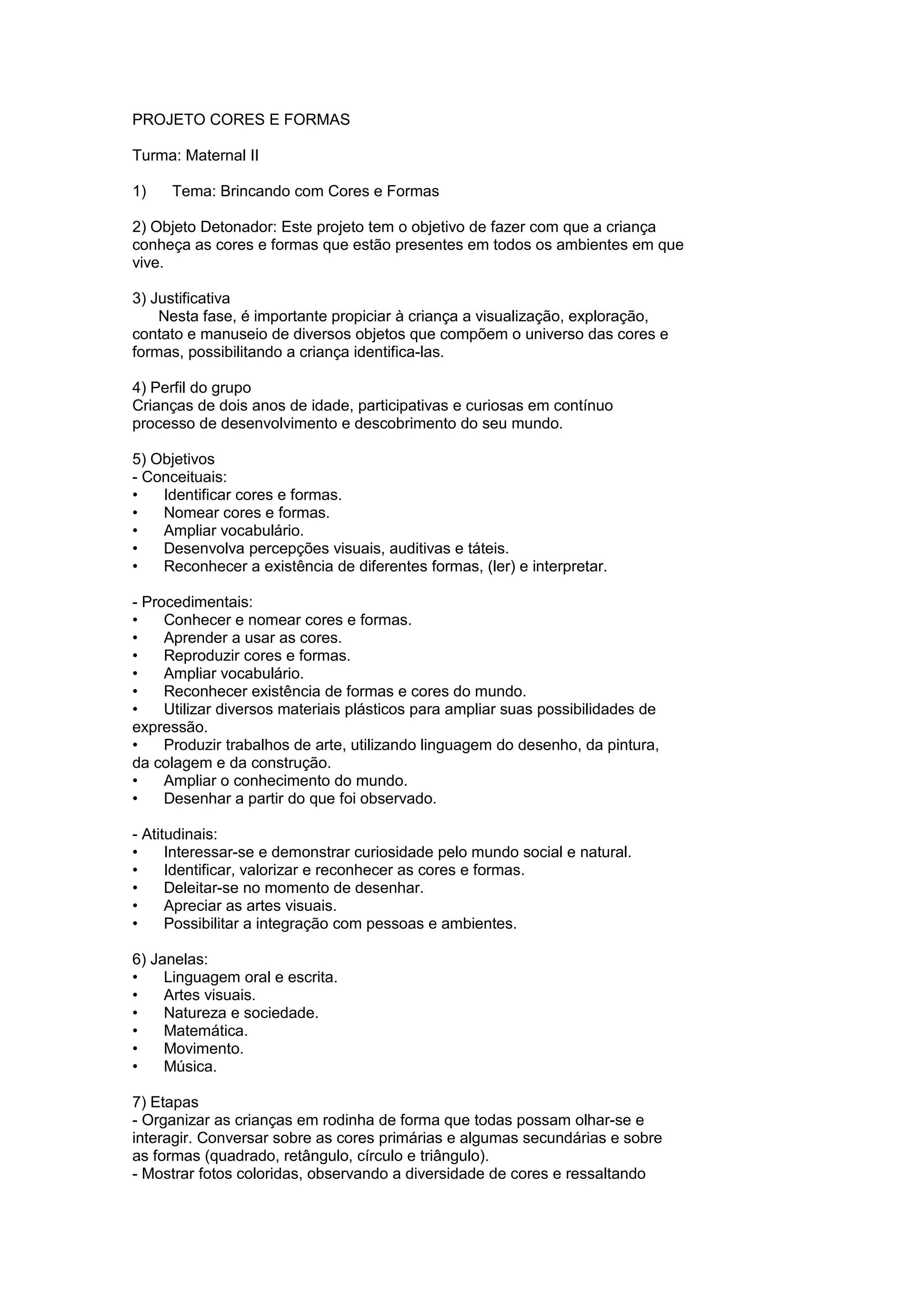 PROJETO CORES E FORMAS

Turma: Maternal II

1) Tema: Brincando com Cores e Formas

2) Objeto Detonador: Este projeto tem o objetivo de fazer com que a criança conheça as cores e formas que estão presentes em todos os ambientes em que vive.

3) Justificativa
Nesta fase, é importante propiciar à criança a visualização, exploração, contato e manuseio de diversos objetos que compõem o universo das cores e formas, possibilitando a criança identifica-las.

4) Perfil do grupo
Crianças de dois anos de idade, participativas e curiosas em contínuo processo de desenvolvimento e descobrimento do seu mundo.

5) Objetivos
- Conceituais:
• Identificar cores e formas.
• Nomear cores e formas.
• Ampliar vocabulário.
• Desenvolva percepções visuais, auditivas e táteis.
• Reconhecer a existência de diferentes formas, (ler) e interpretar.

- Procedimentais:
• Conhecer e nomear cores e formas.
• Aprender a usar as cores.
• Reproduzir cores e formas.
• Ampliar vocabulário.
• Reconhecer existência de formas e cores do mundo.
• Utilizar diversos materiais plásticos para ampliar suas possibilidades de expressão.
• Produzir trabalhos de arte, utilizando linguagem do desenho, da pintura, da colagem e da construção.
• Ampliar o conhecimento do mundo.
• Desenhar a partir do que foi observado.

- Atitudinais:
• Interessar-se e demonstrar curiosidade pelo mundo social e natural.
• Identificar, valorizar e reconhecer as cores e formas.
• Deleitar-se no momento de desenhar.
• Apreciar as artes visuais.
• Possibilitar a integração com pessoas e ambientes.

6) Janelas:
• Linguagem oral e escrita.
• Artes visuais.
• Natureza e sociedade.
• Matemática.
• Movimento.
• Música.

7) Etapas
- Organizar as crianças em rodinha de forma que todas possam olhar-se e interagir. Conversar sobre as cores primárias e algumas secundárias e sobre as formas (quadrado, retângulo, círculo e triângulo).
- Mostrar fotos coloridas, observando a diversidade de cores e ressaltando